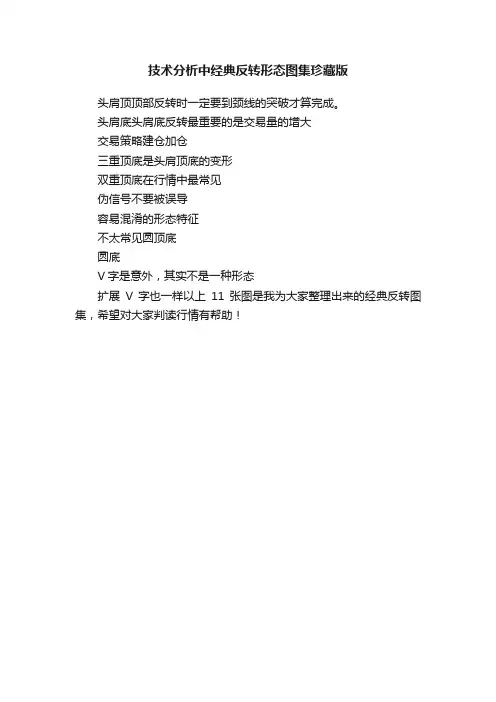 技术分析中经典反转形态图集珍藏版

头肩顶顶部反转时一定要到颈线的突破才算完成。

头肩底头肩底反转最重要的是交易量的增大

交易策略建仓加仓

三重顶底是头肩顶底的变形

双重顶底在行情中最常见

伪信号不要被误导

容易混淆的形态特征

不太常见圆顶底

圆底

V字是意外，其实不是一种形态

扩展V字也一样以上11张图是我为大家整理出来的经典反转图集，希望对大家判读行情有帮助！